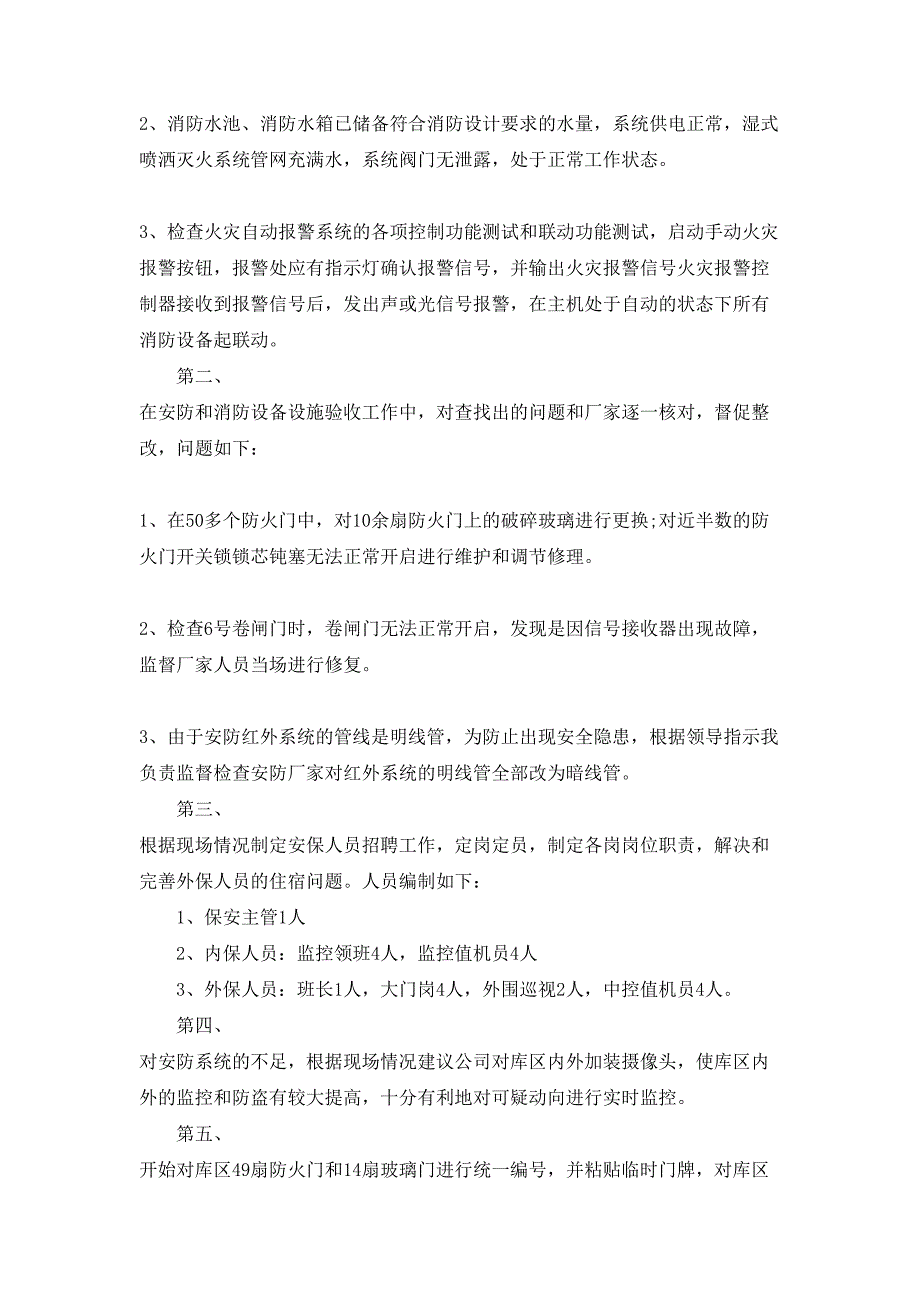 2、消防水池、消防水箱已储备符合消防设计要求的水量，系统供电正常，湿式喷洒灭火系统管网充满水，系统阀门无泄露，处于正常工作状态。

3、检查火灾自动报警系统的各项控制功能测试和联动功能测试，启动手动火灾报警按钮，报警处应有指示灯确认报警信号，并输出火灾报警信号火灾报警控制器接收到报警信号后，发出声或光信号报警，在主机处于自动的状态下所有消防设备起联动。

第二、

在安防和消防设备设施验收工作中，对查找出的问题和厂家逐一核对，督促整改，问题如下：

1、在50多个防火门中，对10余扇防火门上的破碎玻璃进行更换;对近半数的防火门开关锁锁芯钝塞无法正常开启进行维护和调节修理。

2、检查6号卷闸门时，卷闸门无法正常开启，发现是因信号接收器出现故障，监督厂家人员当场进行修复。

3、由于安防红外系统的管线是明线管，为防止出现安全隐患，根据领导指示我负责监督检查安防厂家对红外系统的明线管全部改为暗线管。

第三、

根据现场情况制定安保人员招聘工作，定岗定员，制定各岗岗位职责，解决和完善外保人员的住宿问题。人员编制如下：

1、保安主管1人

2、内保人员：监控领班4人，监控值机员4人

3、外保人员：班长1人，大门岗4人，外围巡视2人，中控值机员4人。

第四、

对安防系统的不足，根据现场情况建议公司对库区内外加装摄像头，使库区内外的监控和防盗有较大提高，十分有利地对可疑动向进行实时监控。

第五、

开始对库区49扇防火门和14扇玻璃门进行统一编号，并粘贴临时门牌，对库区